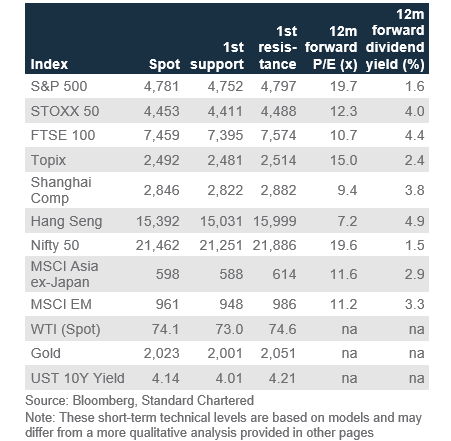 | Index | Spot | 1st support | 1st resistance | 12m forward P/E (x) | 12m forward dividend yield (%) |
|---|---|---|---|---|---|
| S&P 500 | 4,781 | 4,752 | 4,797 | 19.7 | 1.6 |
| STOXX 50 | 4,453 | 4,411 | 4,488 | 12.3 | 4.0 |
| FTSE 100 | 7,459 | 7,395 | 7,574 | 10.7 | 4.4 |
| Topix | 2,492 | 2,481 | 2,514 | 15.0 | 2.4 |
| Shanghai Comp | 2,846 | 2,822 | 2,882 | 9.4 | 3.8 |
| Hang Seng | 15,392 | 15,031 | 15,999 | 7.2 | 4.9 |
| Nifty 50 | 21,462 | 21,251 | 21,886 | 19.6 | 1.5 |
| MSCI Asia ex-Japan | 598 | 588 | 614 | 11.6 | 2.9 |
| MSCI EM | 961 | 948 | 986 | 11.2 | 3.3 |
| WTI (Spot) | 74.1 | 73.0 | 74.6 | na | na |
| Gold | 2,023 | 2,001 | 2,051 | na | na |
| UST 10Y Yield | 4.14 | 4.01 | 4.21 | na | na |

Source: Bloomberg, Standard Chartered

Note: These short-term technical levels are based on models and may differ from a more qualitative analysis provided in other pages